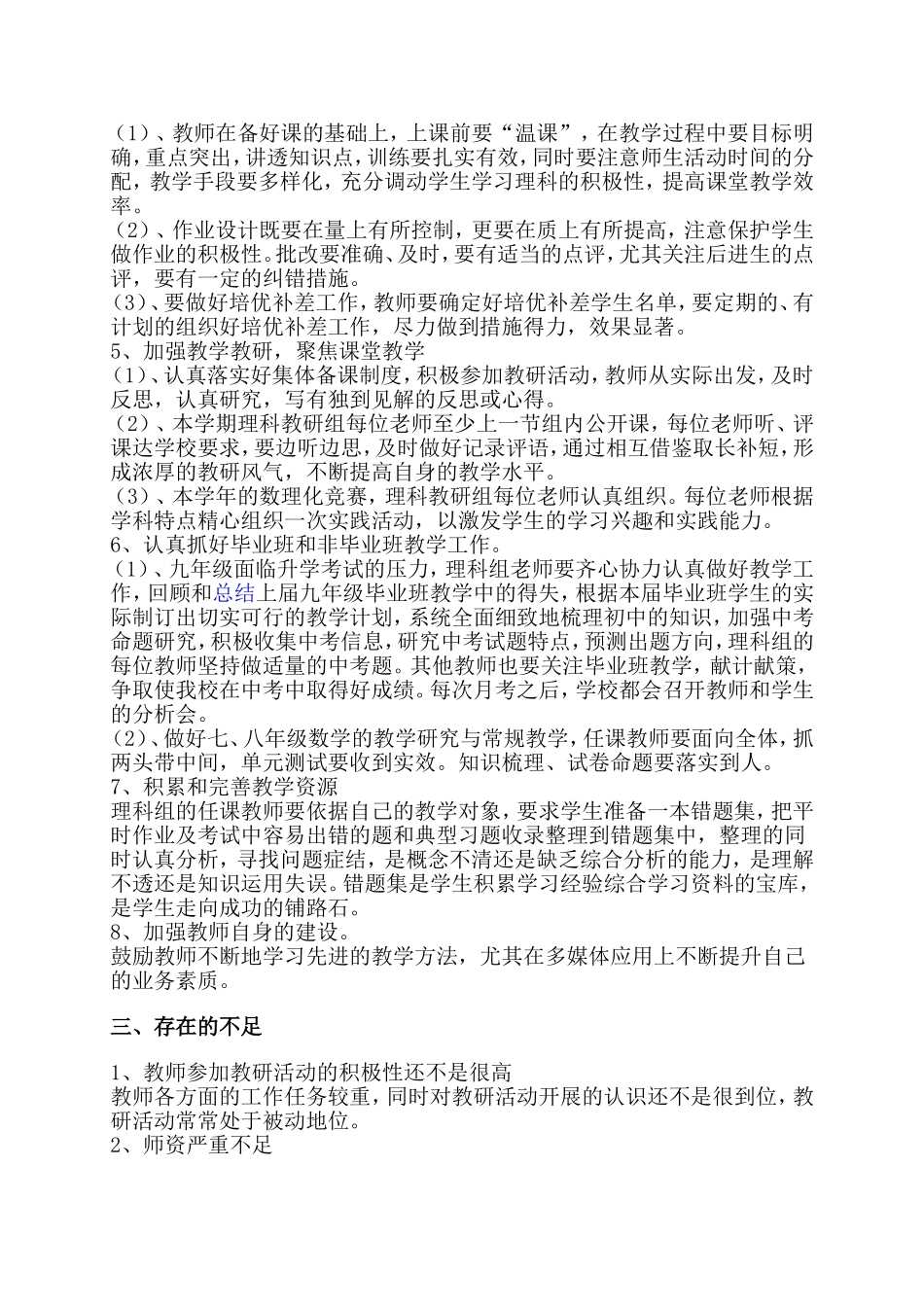 （1）、教师在备好课的基础上，上课前要“温课”，在教学过程中要目标明确，重点突出，讲透知识点，训练要扎实有效，同时要注意师生活动时间的分配，教学手段要多样化，充分调动学生学习理科的积极性，提高课堂教学效率。
（2）、作业设计既要在量上有所控制，更要在质上有所提高，注意保护学生做作业的积极性。批改要准确、及时，要有适当的点评，尤其关注后进生的点评，要有一定的纠错措施。
（3）、要做好培优补差工作，教师要确定好培优补差学生名单，要定期的、有计划的组织好培优补差工作，尽力做到措施得力，效果显著。
5、加强教学教研，聚焦课堂教学
（1）、认真落实好集体备课制度，积极参加教研活动，教师从实际出发，及时反思，认真研究，写有独到见解的反思或心得。
（2）、本学期理科教研组每位老师至少上一节组内公开课，每位老师听、评课达学校要求，要边听边思，及时做好记录评语，通过相互借鉴取长补短，形成浓厚的教研风气，不断提高自身的教学水平。
（3）、本学年的数理化竞赛，理科教研组每位老师认真组织。每位老师根据学科特点精心组织一次实践活动，以激发学生的学习兴趣和实践能力。
6、认真抓好毕业班和非毕业班教学工作。
（1）、九年级面临升学考试的压力，理科组老师要齐心协力认真做好教学工作，回顾和总结上届九年级毕业班教学中的得失，根据本届毕业班学生的实际制订出切实可行的教学计划，系统全面细致地梳理初中的知识，加强中考命题研究，积极收集中考信息，研究中考试题特点，预测出题方向，理科组的每位教师坚持做适量的中考题。其他教师也要关注毕业班教学，献计献策，争取使我校在中考中取得好成绩。每次月考之后，学校都会召开教师和学生的分析会。
(2)、做好七、八年级数学的教学研究与常规教学，任课教师要面向全体，抓两头带中间，单元测试要收到实效。知识梳理、试卷命题要落实到人。
7、积累和完善教学资源
理科组的任课教师要依据自己的教学对象，要求学生准备一本错题集，把平时作业及考试中容易出错的题和典型习题收录整理到错题集中，整理的同时认真分析，寻找问题症结，是概念不清还是缺乏综合分析的能力，是理解不透还是知识运用失误。错题集是学生积累学习经验综合学习资料的宝库，是学生走向成功的铺路石。
8、加强教师自身的建设。
鼓励教师不断地学习先进的教学方法，尤其在多媒体应用上不断提升自己的业务素质。

三、存在的不足

1、教师参加教研活动的积极性还不是很高
教师各方面的工作任务较重，同时对教研活动开展的认识还不是很到位，教研活动常常处于被动地位。
2、师资严重不足